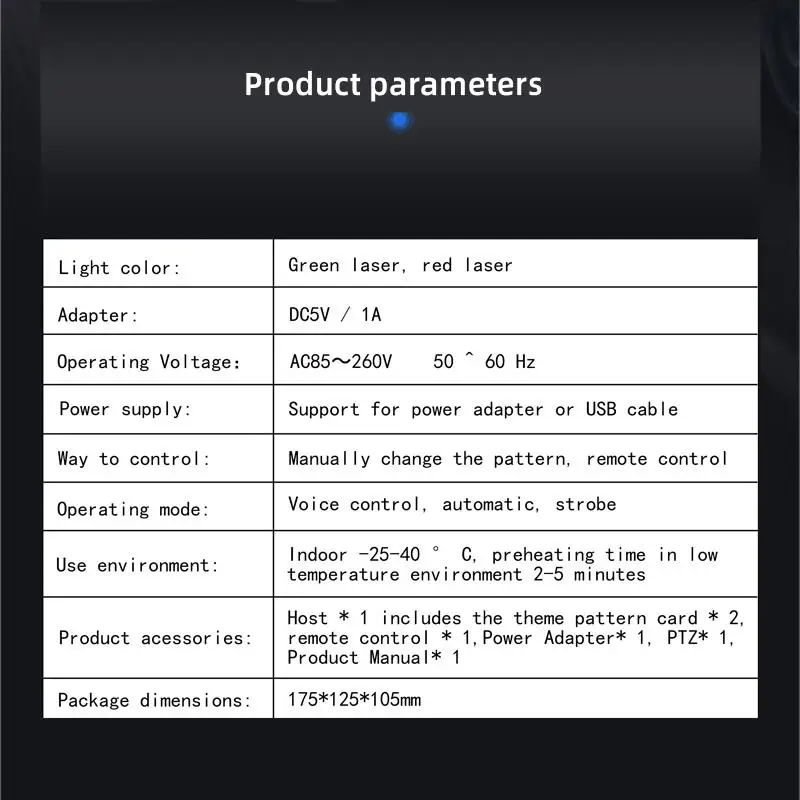 Product parameters

| | |
|---|---|
| Light color: | Green laser, red laser |
| Adapter: | DC5V / 1A |
| Operating Voltage: | AC85～260V 50 ^ 60 Hz |
| Power supply: | Support for power adapter or USB cable |
| Way to control: | Manually change the pattern, remote control |
| Operating mode: | Voice control, automatic, strobe |
| Use environment: | Indoor -25-40 ° C, preheating time in low temperature environment 2-5 minutes |
| Product acessories: | Host * 1 includes the theme pattern card * 2, remote control * 1,Power Adapter* 1, PTZ* 1, Product Manual* 1 |
| Package dimensions: | 175*125*105mm |